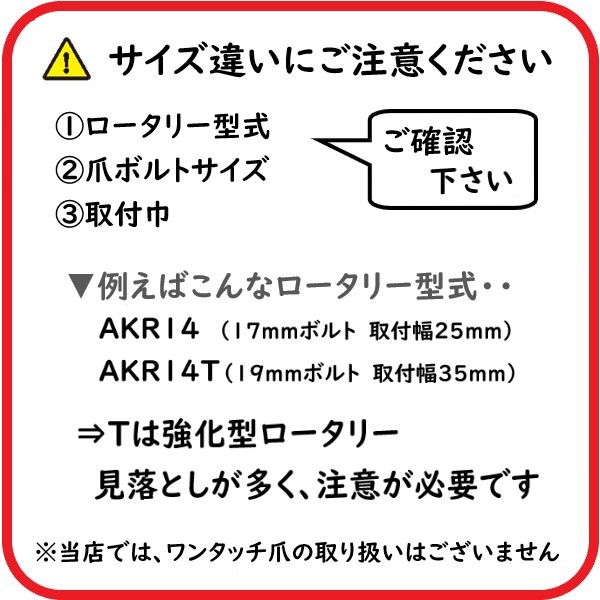 サイズ違いにご注意ください

①ロータリー型式
②爪ボルトサイズ
③取付巾

ご確認
下さい

▼例えばこんなロータリー型式・・
AKR14 （17mmボルト 取付幅25mm）
AKR14T（19mmボルト 取付幅35mm）

⇒Tは強化型ロータリー
見落としが多く、注意が必要です

※当店では、ワンタッチ爪の取り扱いはございません